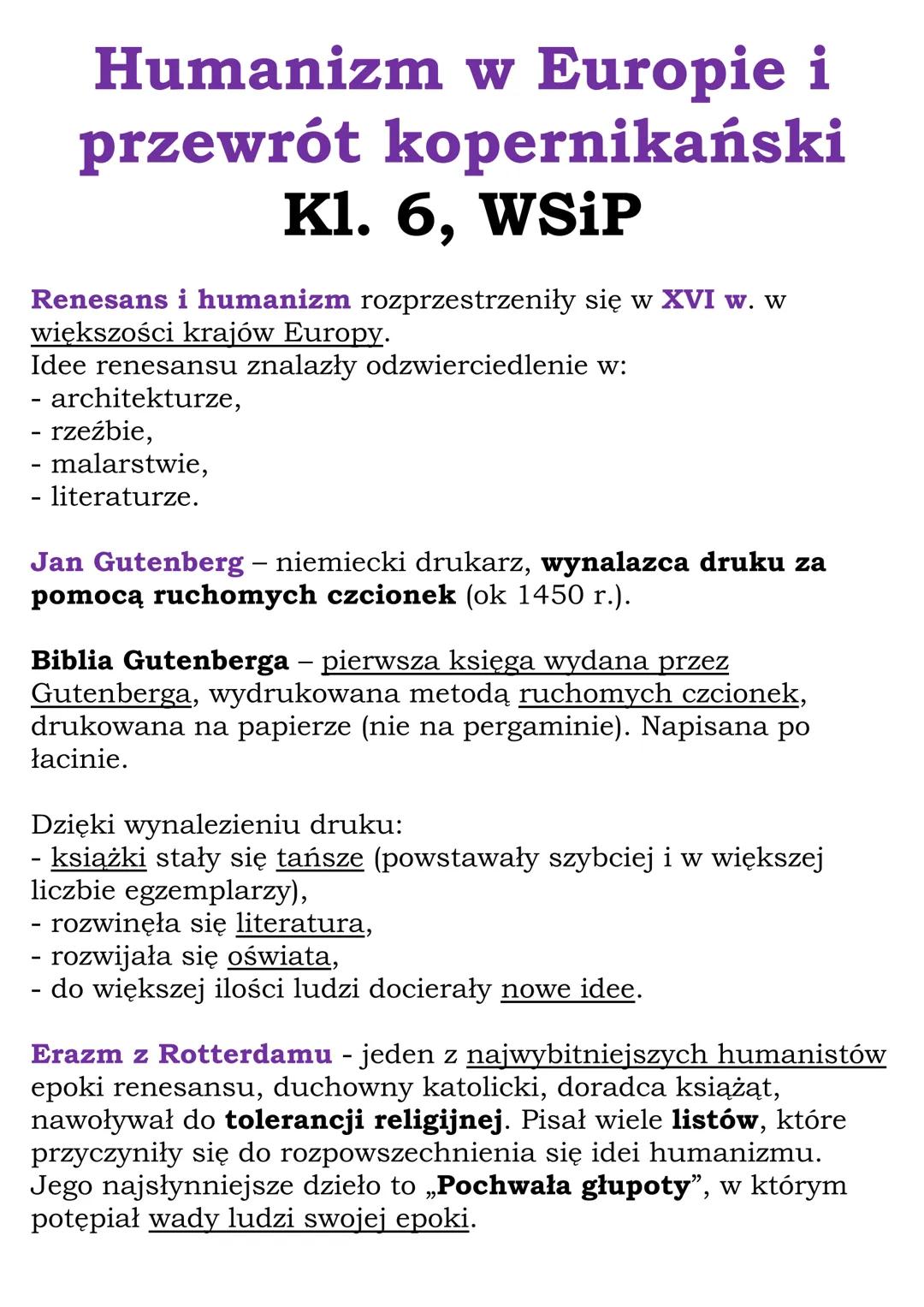 Humanizm w Europie i przewrót kopernikański
Kl. 6, WSiP

Renesans i humanizm rozprzestrzeniły się w XVI w. w większości krajów Europy.
Idee renesansu znalazły odzwierciedlenie w:
- architekturze,
- rzeźbie,
- malarstwie,
- literaturze.

Jan Gutenberg – niemiecki drukarz, wynalazca druku za pomocą ruchomych czcionek (ok 1450 r.).

Biblia Gutenberga – pierwsza księga wydana przez Gutenberga, wydrukowana metodą ruchomych czcionek, drukowana na papierze (nie na pergaminie). Napisana po łacinie.

Dzięki wynalezieniu druku:
- książki stały się tańsze (powstawały szybciej i w większej liczbie egzemplarzy),
- rozwinęła się literatura,
- rozwijała się oświata,
- do większej ilości ludzi docierały nowe idee.

Erazm z Rotterdamu - jeden z najwybitniejszych humanistów epoki renesansu, duchowny katolicki, doradca książąt, nawoływał do tolerancji religijnej. Pisał wiele listów, które przyczyniły się do rozpowszechnienia się idei humanizmu. Jego najsłynniejsze dzieło to „Pochwała głupoty”, w którym potępiał wady ludzi swojej epoki.